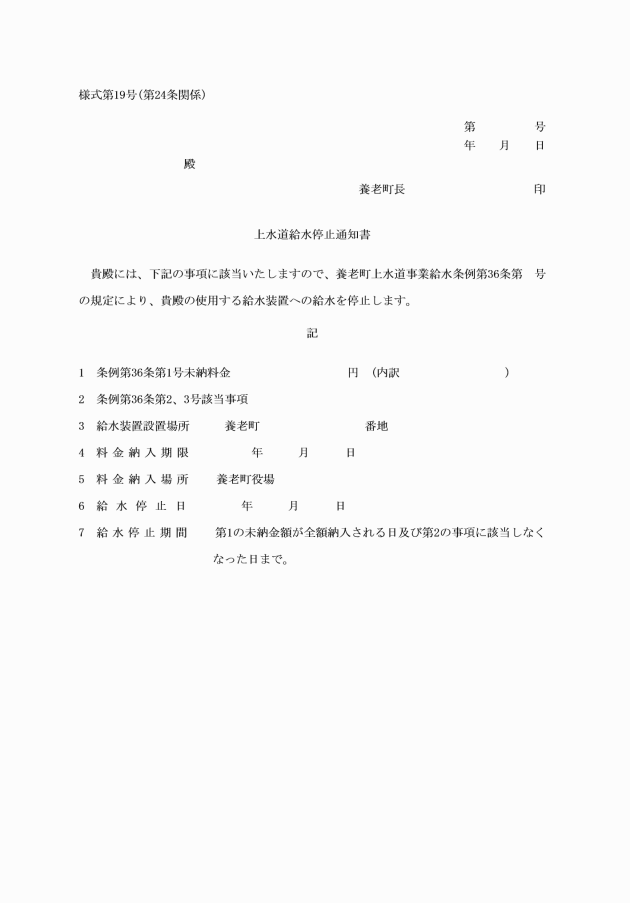 様式第19号(第24条関係)

第　　号
年　月　日

殿

養老町長　　　　印

上水道給水停止通知書

貴殿には、下記の事項に該当いたしますので、養老町上水道事業給水条例第36条第　号の規定により、貴殿の使用する給水装置への給水を停止します。

記

1　条例第36条第1号未納料金　　　　円　(内訳　　　　)

2　条例第36条第2、3号該当事項

3　給水装置設置場所　　養老町　　　　番地

4　料金納入期限　　　年　　月　　日

5　料金納入場所　　養老町役場

6　給水停止日　　　年　　月　　日

7　給水停止期間　　第1の未納金額が全額納入される日及び第2の事項に該当しなくなった日まで。